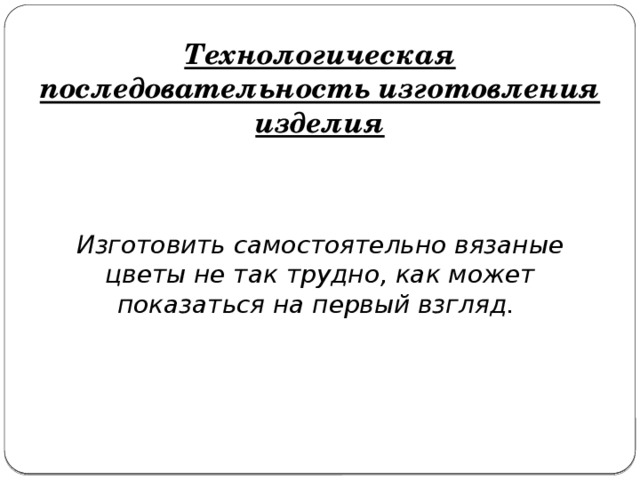 Технологическая последовательность изготовления изделия

Изготовить самостоятельно вязаные цветы не так трудно, как может показаться на первый взгляд.